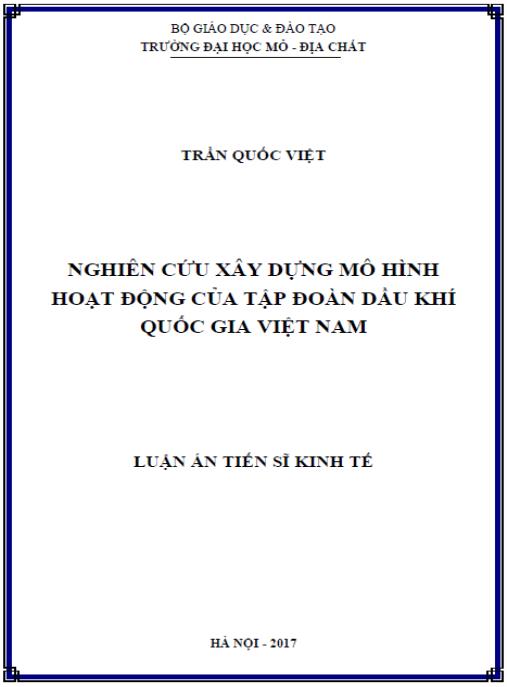 BỘ GIÁO DỤC & ĐÀO TẠO
TRƯỜNG ĐẠI HỌC MỎ - ĐỊA CHẤT

TRẦN QUỐC VIỆT

NGHIÊN CỨU XÂY DỰNG MÔ HÌNH HOẠT ĐỘNG CỦA TẬP ĐOÀN DẦU KHÍ QUỐC GIA VIỆT NAM

LUẬN ÁN TIẾN SĨ KINH TẾ

HÀ NỘI - 2017